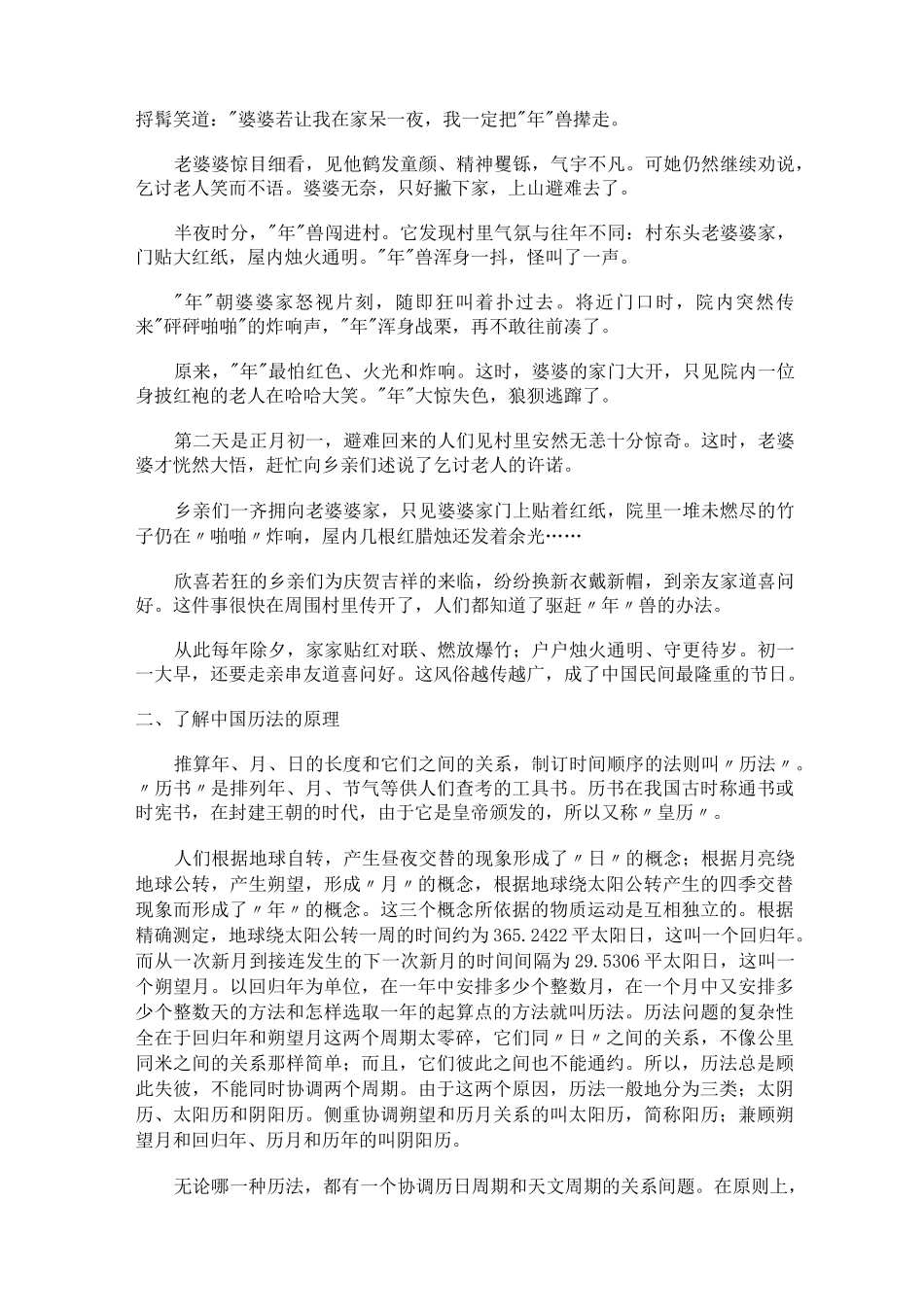 捋髯笑道："婆婆若让我在家呆一夜，我一定把"年"兽撵走。

老婆婆惊目细看，见他鹤发童颜、精神矍铄，气宇不凡。可她仍然继续劝说，乞讨老人笑而不语。婆婆无奈，只好撇下家，上山避难去了。

半夜时分，"年"兽闯进村。它发现村里气氛与往年不同：村东头老婆婆家，门贴大红纸，屋内烛火通明。"年"兽浑身一抖，怪叫了一声。

"年"朝婆婆家怒视片刻，随即狂叫着扑过去。将近门口时，院内突然传来"砰砰啪啪"的炸响声，"年"浑身战栗，再不敢往前凑了。

原来，"年"最怕红色、火光和炸响。这时，婆婆的家门大开，只见院内一位身披红袍的老人在哈哈大笑。"年"大惊失色，狼狈逃蹿了。

第二天是正月初一，避难回来的人们见村里安然无恙十分惊奇。这时，老婆婆才恍然大悟，赶忙向乡亲们述说了乞讨老人的许诺。

乡亲们一齐拥向老婆婆家，只见婆婆家门上贴着红纸，院里一堆未燃尽的竹子仍在〃啪啪〃炸响，屋内几根红腊烛还发着余光……

欣喜若狂的乡亲们为庆贺吉祥的来临，纷纷换新衣戴新帽，到亲友家道喜问好。这件事很快在周围村里传开了，人们都知道了驱赶〃年〃兽的办法。

从此每年除夕，家家贴红对联、燃放爆竹；户户烛火通明、守更待岁。初一一大早，还要走亲串友道喜问好。这风俗越传越广，成了中国民间最隆重的节日。

二、了解中国历法的原理

推算年、月、日的长度和它们之间的关系，制订时间顺序的法则叫〃历法〃。〃历书〃是排列年、月、节气等供人们查考的工具书。历书在我国古时称通书或时宪书，在封建王朝的时代，由于它是皇帝颁发的，所以又称〃皇历〃。

人们根据地球自转，产生昼夜交替的现象形成了〃日〃的概念；根据月亮绕地球公转，产生朔望，形成〃月〃的概念，根据地球绕太阳公转产生的四季交替现象而形成了〃年〃的概念。这三个概念所依据的物质运动是互相独立的。根据精确测定，地球绕太阳公转一周的时间约为365.2422平太阳日，这叫一个回归年。而从一次新月到接连发生的下一次新月的时间间隔为29.5306平太阳日，这叫一个朔望月。以回归年为单位，在一年中安排多少个整数月，在一个月中又安排多少个整数天的方法和怎样选取一年的起算点的方法就叫历法。历法问题的复杂性全在于回归年和朔望月这两个周期太零碎，它们同〃日〃之间的关系，不像公里同米之间的关系那样简单；而且，它们彼此之间也不能通约。所以，历法总是顾此失彼，不能同时协调两个周期。由于这两个原因，历法一般地分为三类；太阴历、太阳历和阴阳历。侧重协调朔望和历月关系的叫太阳历，简称阳历；兼顾朔望月和回归年、历月和历年的叫阴阳历。

无论哪一种历法，都有一个协调历日周期和天文周期的关系问题。在原则上，